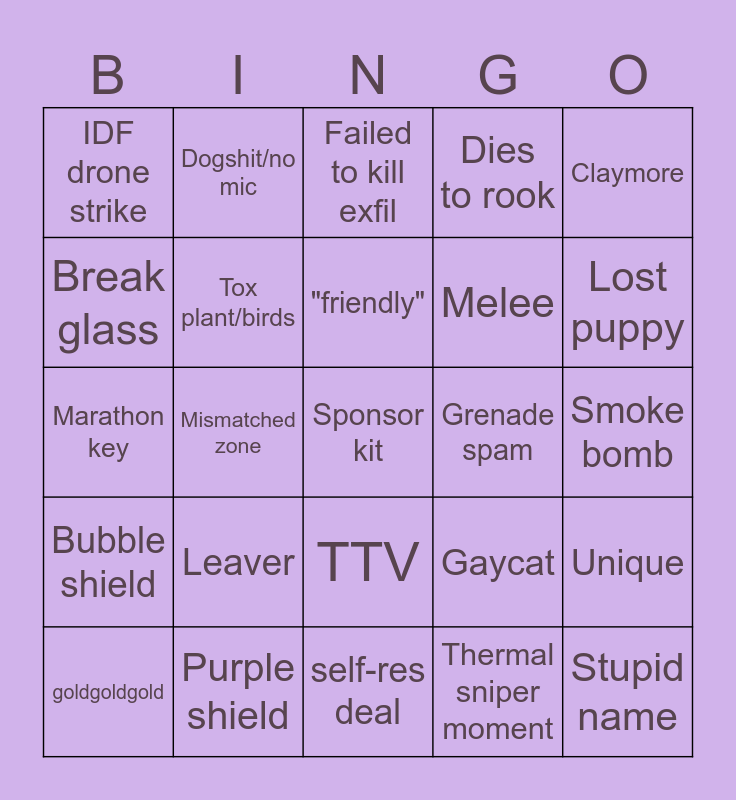 | B | I | N | G | O |
|---|---|---|---|---|
| IDF drone strike | Dogshit/no mic | Failed to kill exfil | Dies to rook | Claymore |
| Break glass | Tox plant/birds | "friendly" | Melee | Lost puppy |
| Marathon key | Mismatched zone | Sponsor kit | Grenade spam | Smoke bomb |
| Bubble shield | Leaver | TTV | Gaycat | Unique |
| goldgoldgold | Purple shield | self-res deal | Thermal sniper moment | Stupid name |